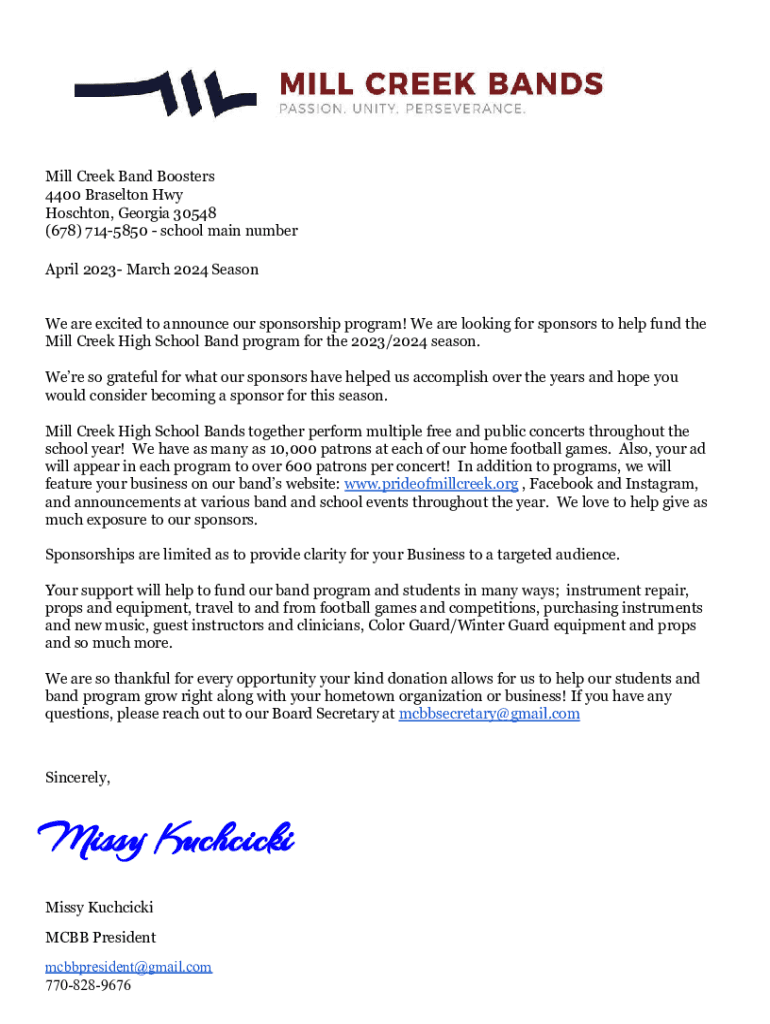 MILL CREEK BANDS
PASSION. UNITY. PERSEVERANCE.

Mill Creek Band Boosters
4400 Braselton Hwy
Hoschton, Georgia 30548
(678) 714-5850 - school main number

April 2023- March 2024 Season

We are excited to announce our sponsorship program! We are looking for sponsors to help fund the Mill Creek High School Band program for the 2023/2024 season.

We're so grateful for what our sponsors have helped us accomplish over the years and hope you would consider becoming a sponsor for this season.

Mill Creek High School Bands together perform multiple free and public concerts throughout the school year! We have as many as 10,000 patrons at each of our home football games. Also, your ad will appear in each program to over 600 patrons per concert! In addition to programs, we will feature your business on our band's website: www.prideofmillcreek.org , Facebook and Instagram, and announcements at various band and school events throughout the year. We love to help give as much exposure to our sponsors.

Sponsorships are limited as to provide clarity for your Business to a targeted audience.

Your support will help to fund our band program and students in many ways; instrument repair, props and equipment, travel to and from football games and competitions, purchasing instruments and new music, guest instructors and clinicians, Color Guard/Winter Guard equipment and props and so much more.

We are so thankful for every opportunity your kind donation allows for us to help our students and band program grow right along with your hometown organization or business! If you have any questions, please reach out to our Board Secretary at mcbbsecretary@gmail.com

Sincerely,

Missy Kuchcicki

Missy Kuchcicki

MCBB President

mcbbpresident@gmail.com
770-828-9676